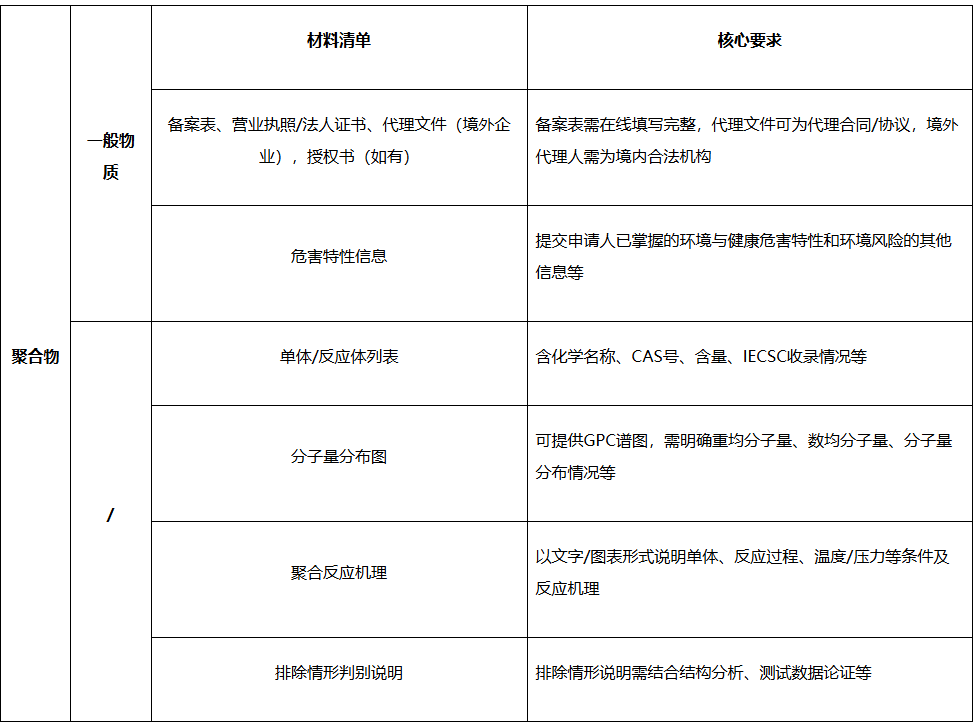 | | | 材料清单 | 核心要求 |
|---|---|---|---|
| 聚合物 | 一般物质 | 备案表、营业执照/法人证书、代理文件（境外企业），授权书（如有） | 备案表需在线填写完整，代理文件可为代理合同/协议，境外代理人需为境内合法机构 |
| | | 危害特性信息 | 提交申请人已掌握的环境与健康危害特性和环境风险的其他信息等 |
| | / | 单体/反应体列表 | 含化学名称、CAS号、含量、IECSC收录情况等 |
| | | 分子量分布图 | 可提供GPC谱图，需明确重均分子量、数均分子量、分子量分布情况等 |
| | | 聚合反应机理 | 以文字/图表形式说明单体、反应过程、温度/压力等条件及反应机理 |
| | | 排除情形判别说明 | 排除情形说明需结合结构分析、测试数据论证等 |